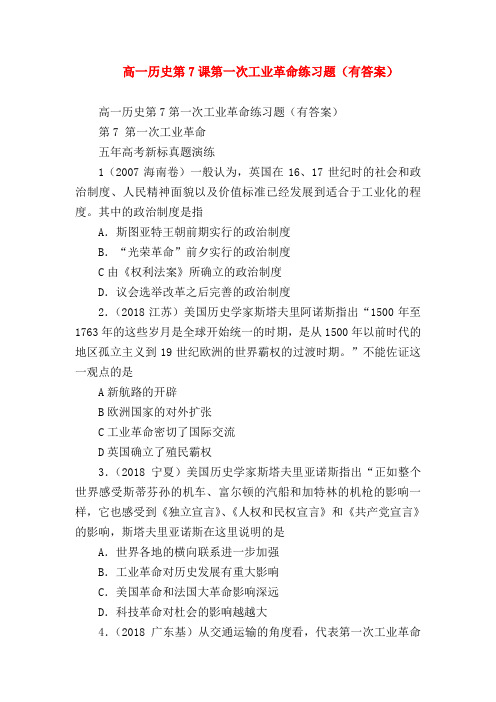 高一历史第7课第一次工业革命练习题（有答案）

高一历史第7第一次工业革命练习题（有答案）

第7 第一次工业革命

五年高考新标真题演练

1（2007 海南卷）一般认为，英国在 16、17 世纪时的社会和政治制度、人民精神面貌以及价值标准已经发展到适合于工业化的程度。其中的政治制度是指

A．斯图亚特王朝前期实行的政治制度

B．“光荣革命”前夕实行的政治制度

C 由《权利法案》所确立的政治制度

D．议会选举改革之后完善的政治制度

2．（2018 江苏）美国历史学家斯塔夫里阿诺斯指出“1500 年至 1763 年的这些岁月是全球开始统一的时期，是从 1500 年以前时代的地区孤立主义到 19 世纪欧洲的世界霸权的过渡时期。”不能佐证这一观点的是

A 新航路的开辟

B 欧洲国家的对外扩张

C 工业革命密切了国际交流

D 英国确立了殖民霸权

3．（2018 宁夏）美国历史学家斯塔夫里亚诺斯指出“正如整个世界感受斯蒂芬孙的机车、富尔顿的汽船和加特林的机枪的影响一样，它也感受到《独立宣言》、《人权和民权宣言》和《共产党宣言》的影响，斯塔夫里亚诺斯在这里说明的是

A．世界各地的横向联系进一步加强

B．工业革命对历史发展有重大影响

C．美国革命和法国大革命影响深远

D．科技革命对社会的影响越越大

4．（2018 广东基）从交通运输的角度看，代表第一次工业革命